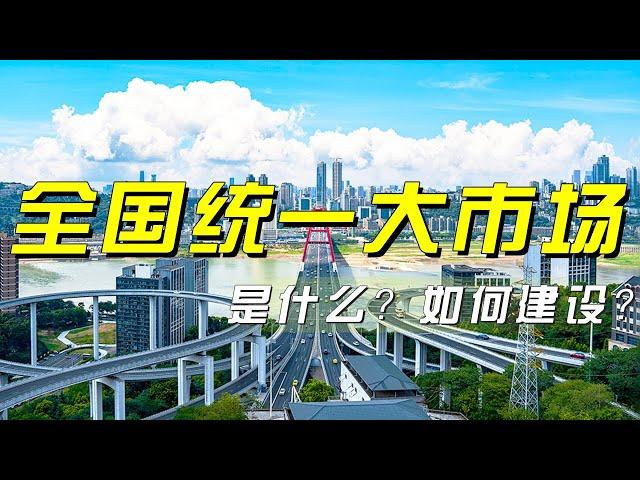 全国统一大市场

是什么？如何建设？